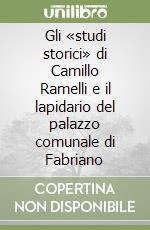 unilibro

Gli «studi storici» di Camillo Ramelli e il lapidario del palazzo comunale di Fabriano

COPERTINA NON DISPONIBILE